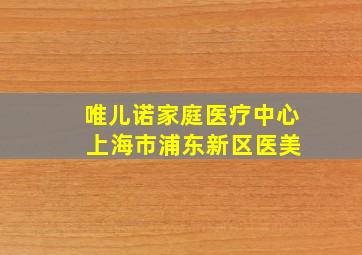 唯儿诺家庭医疗中心
上海市浦东新区医美